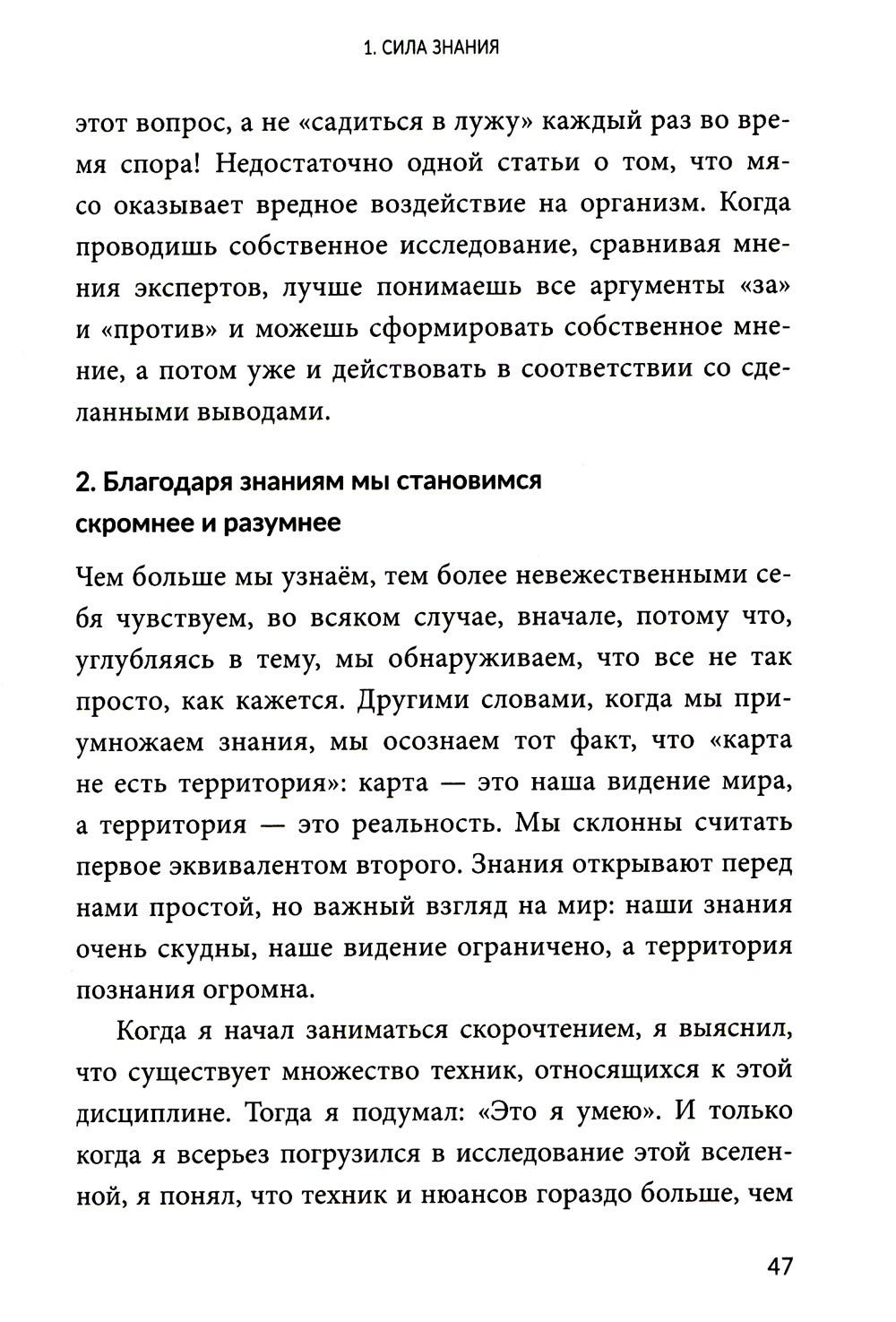 1. СИЛА ЗНАНИЯ

этот вопрос, а не «садиться в лужу» каждый раз во время спора! Недостаточно одной статьи о том, что мясо оказывает вредное воздействие на организм. Когда проводишь собственное исследование, сравнивая мнения экспертов, лучше понимаешь все аргументы «за» и «против» и можешь сформировать собственное мнение, а потом уже и действовать в соответствии со сделанными выводами.

2. Благодаря знаниям мы становимся скромнее и разумнее

Чем больше мы узнаём, тем более невежественными себя чувствуем, во всяком случае, вначале, потому что, углубляясь в тему, мы обнаруживаем, что все не так просто, как кажется. Другими словами, когда мы приумножаем знания, мы осознаем тот факт, что «карта не есть территория»: карта — это наша видение мира, а территория — это реальность. Мы склонны считать первое эквивалентом второго. Знания открывают перед нами простой, но важный взгляд на мир: наши знания очень скудны, наше видение ограничено, а территория познания огромна.

Когда я начал заниматься скорочтением, я выяснил, что существует множество техник, относящихся к этой дисциплине. Тогда я подумал: «Это я умею». И только когда я всерьез погрузился в исследование этой вселенной, я понял, что техник и нюансов гораздо больше, чем

47